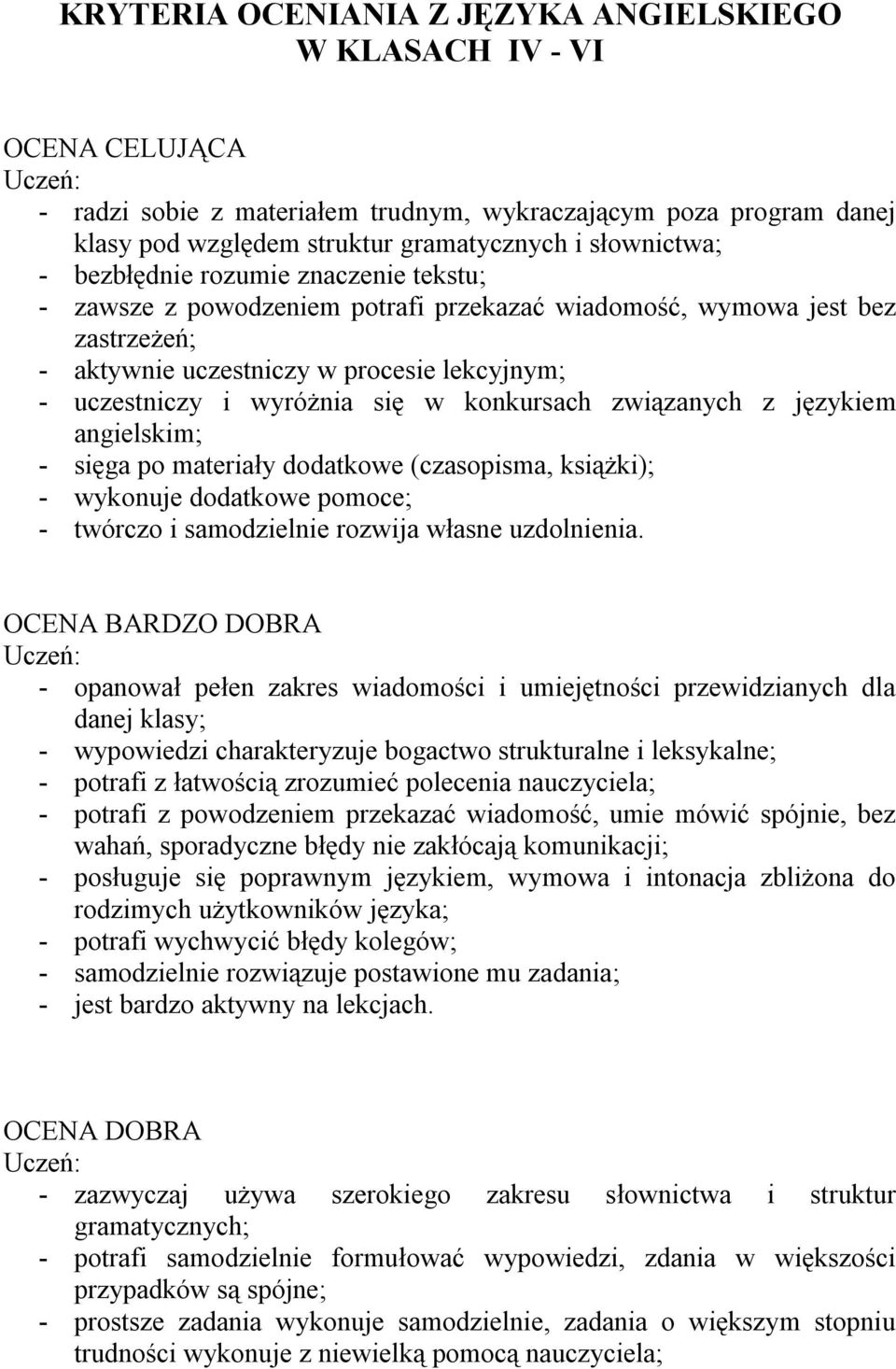 KRYTERIA OCENIANIA Z JĘZYKA ANGIELSKIEGO
W KLASACH IV - VI

OCENA CELUJĄCA
Uczeń:
- radzi sobie z materiałem trudnym, wykraczającym poza program danej klasy pod względem struktur gramatycznych i słownictwa;
- bezbłędnie rozumie znaczenie tekstu;
- zawsze z powodzeniem potrafi przekazać wiadomość, wymowa jest bez zastrzeżeń;
- aktywnie uczestniczy w procesie lekcyjnym;
- uczestniczy i wyróżnia się w konkursach związanych z językiem angielskim;
- sięga po materiały dodatkowe (czasopisma, książki);
- wykonuje dodatkowe pomoce;
- twórczo i samodzielnie rozwija własne uzdolnienia.

OCENA BARDZO DOBRA
Uczeń:
- opanował pełen zakres wiadomości i umiejętności przewidzianych dla danej klasy;
- wypowiedzi charakteryzuje bogactwo strukturalne i leksykalne;
- potrafi z łatwością zrozumieć polecenia nauczyciela;
- potrafi z powodzeniem przekazać wiadomość, umie mówić spójnie, bez wahań, sporadyczne błędy nie zakłócają komunikacji;
- posługuje się poprawnym językiem, wymowa i intonacja zbliżona do rodzimych użytkowników języka;
- potrafi wychwycić błędy kolegów;
- samodzielnie rozwiązuje postawione mu zadania;
- jest bardzo aktywny na lekcjach.

OCENA DOBRA
Uczeń:
- zazwyczaj używa szerokiego zakresu słownictwa i struktur gramatycznych;
- potrafi samodzielnie formułować wypowiedzi, zdania w większości przypadków są spójne;
- prostsze zadania wykonuje samodzielnie, zadania o większym stopniu trudności wykonuje z niewielką pomocą nauczyciela;